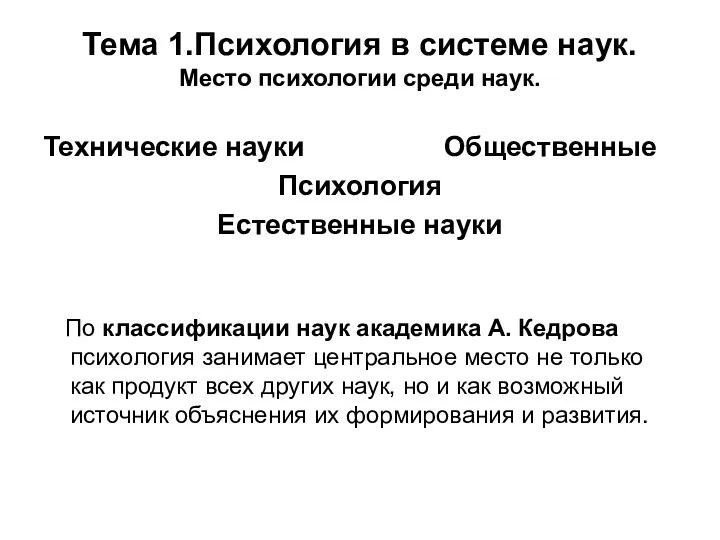 Тема 1.Психология в системе наук.
Место психологии среди наук.

Технические науки Общественные
Психология
Естественные науки

По классификации наук академика А. Кедрова психология занимает центральное место не только как продукт всех других наук, но и как возможный источник объяснения их формирования и развития.